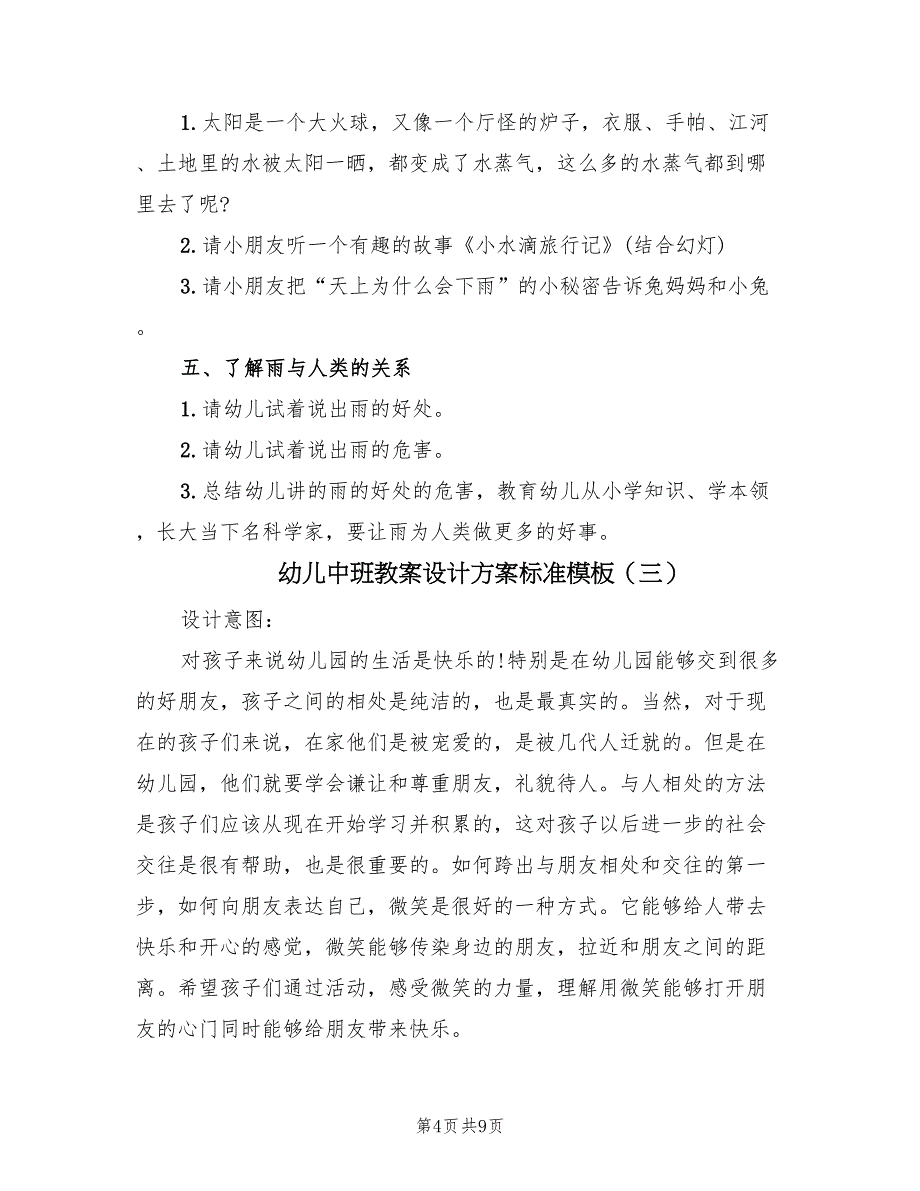 1. 太阳是一个大火球，又像一个厅怪的炉子，衣服、手帕、江河、土地里的水被太阳一晒，都变成了水蒸气，这么多的水蒸气都到哪里去了呢?

2. 请小朋友听一个有趣的故事《小水滴旅行记》(结合幻灯)

3. 请小朋友把“天上为什么会下雨”的小秘密告诉兔妈妈和小兔。

五、了解雨与人类的关系

1. 请幼儿试着说出雨的好处。

2. 请幼儿试着说出雨的危害。

3. 总结幼儿讲的雨的好处的危害，教育幼儿从小学知识、学本领，长大当下名科学家，要让雨为人类做更多的好事。

幼儿中班教案设计方案标准模板（三）

设计意图：

对孩子来说幼儿园的生活是快乐的!特别是在幼儿园能够交到很多的好朋友，孩子之间的相处是纯洁的，也是最真实的。当然，对于现在的孩子们来说，在家他们是被宠爱的，是被几代人迁就的。但是在幼儿园，他们就要学会谦让和尊重朋友，礼貌待人。与人相处的方法是孩子们应该从现在开始学习并积累的，这对孩子以后进一步的社会交往是很有帮助，也是很重要的。如何跨出与朋友相处和交往的第一步，如何向朋友表达自己，微笑是很好的一种方式。它能够给人带去快乐和开心的感觉，微笑能够传染身边的朋友，拉近和朋友之间的距离。希望孩子们通过活动，感受微笑的力量，理解用微笑能够打开朋友的心门同时能够给朋友带来快乐。

第4页 共9页